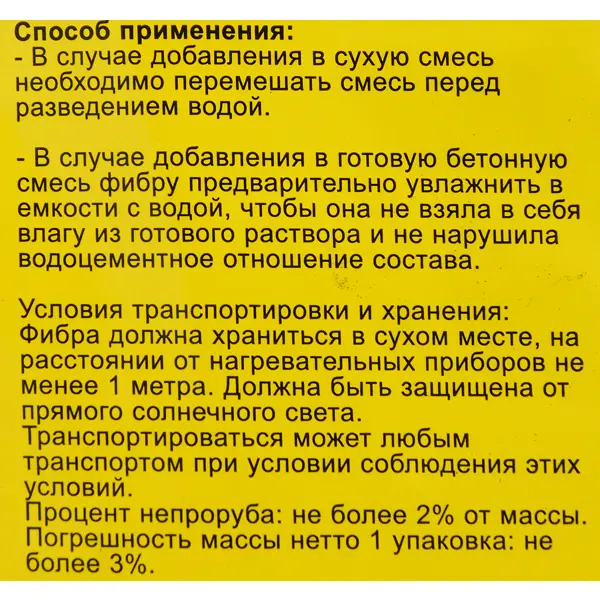 Способ применения:
- В случае добавления в сухую смесь необходимо перемешать смесь перед разведением водой.

- В случае добавления в готовую бетонную смесь фибру предварительно увлажнить в емкости с водой, чтобы она не взяла в себя влагу из готового раствора и не нарушила водоцементное отношение состава.

Условия транспортировки и хранения:
Фибра должна храниться в сухом месте, на расстоянии от нагревательных приборов не менее 1 метра. Должна быть защищена от прямого солнечного света.
Транспортироваться может любым транспортом при условии соблюдения этих условий.
Процент непроруба: не более 2% от массы.
Погрешность массы нетто 1 упаковка: не более 3%.